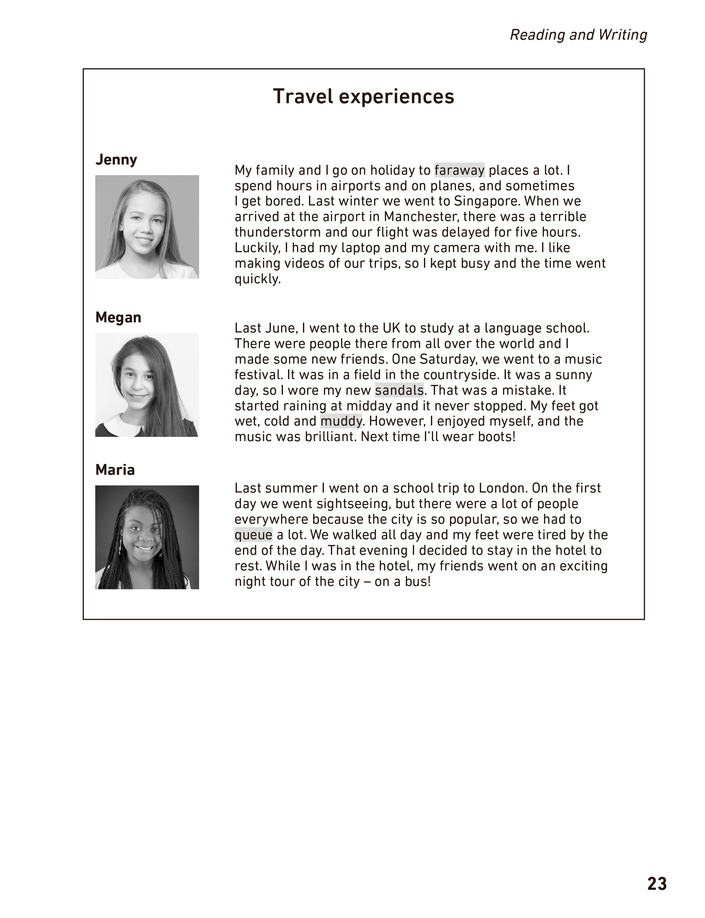 Reading and Writing

Travel experiences

Jenny

My family and I go on holiday to faraway places a lot. I spend hours in airports and on planes, and sometimes I get bored. Last winter we went to Singapore. When we arrived at the airport in Manchester, there was a terrible thunderstorm and our flight was delayed for five hours. Luckily, I had my laptop and my camera with me. I like making videos of our trips, so I kept busy and the time went quickly.

Megan

Last June, I went to the UK to study at a language school. There were people there from all over the world and I made some new friends. One Saturday, we went to a music festival. It was in a field in the countryside. It was a sunny day, so I wore my new sandals. That was a mistake. It started raining at midday and it never stopped. My feet got wet, cold and muddy. However, I enjoyed myself, and the music was brilliant. Next time I'll wear boots!

Maria

Last summer I went on a school trip to London. On the first day we went sightseeing, but there were a lot of people everywhere because the city is so popular, so we had to queue a lot. We walked all day and my feet were tired by the end of the day. That evening I decided to stay in the hotel to rest. While I was in the hotel, my friends went on an exciting night tour of the city – on a bus!

23